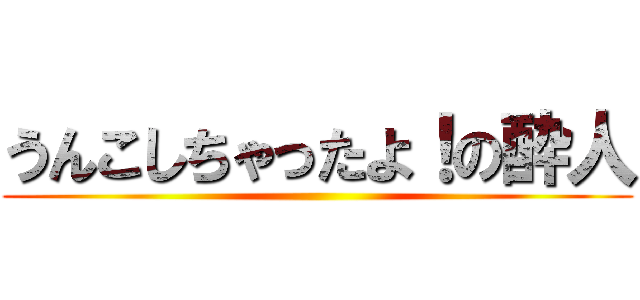 うんこしちゃったよ！の酔人